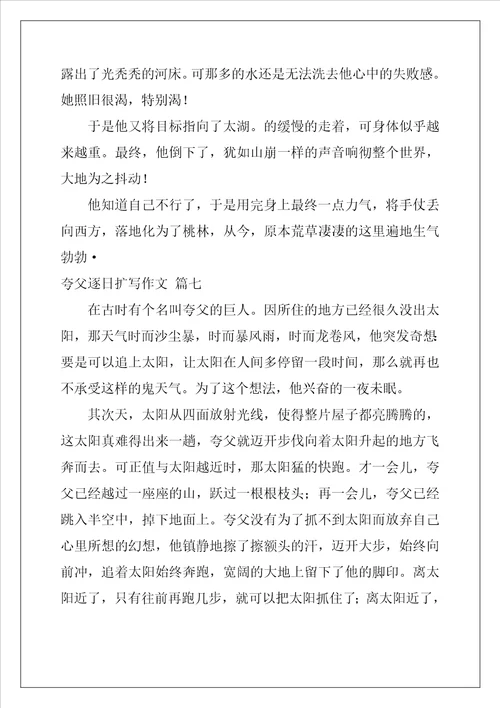 露出了光秃秃的河床。可那多的水还是无法洗去他心中的失败感。她照旧很渴，特别渴！

于是他又将目标指向了太湖。的缓慢的走着，可身体似乎越来越重。最终，他倒下了，犹如山崩一样的声音响彻整个世界，大地为之抖动！

他知道自己不行了，于是用完身上最终一点力气，将手仗丢向西方，落地化为了桃林，从今，原本荒草凄凄的这里遍地生气勃勃·

夸父逐日扩写作文 篇七

在古时有个名叫夸父的巨人。因所住的地方已经很久没出太阳，那天气时而沙尘暴，时而暴风雨，时而龙卷风，他突发奇想要是可以追上太阳，让太阳在人间多停留一段时间，那么就再也不承受这样的鬼天气。为了这个想法，他兴奋的一夜未眠。

其次天，太阳从四面放射光线，使得整片屋子都亮腾腾的，这太阳真难得出来一趟，夸父就迈开步伐向着太阳升起的地方飞奔而去。可正值与太阳越近时，那太阳猛的快跑。才一会儿，夸父已经越过一座座的山，跃过一根根枝头；再一会儿，夸父已经跳入半空中，掉下地面上。夸父没有为了抓不到太阳而放弃自己心里所想的幻想，他镇静地擦了擦额头的汗，迈开大步，始终向前冲，追着太阳始终奔跑，宽阔的大地上留下了他的脚印。离太阳近了，只有往前再跑几步，就可以把太阳抓住了；离太阳近了，